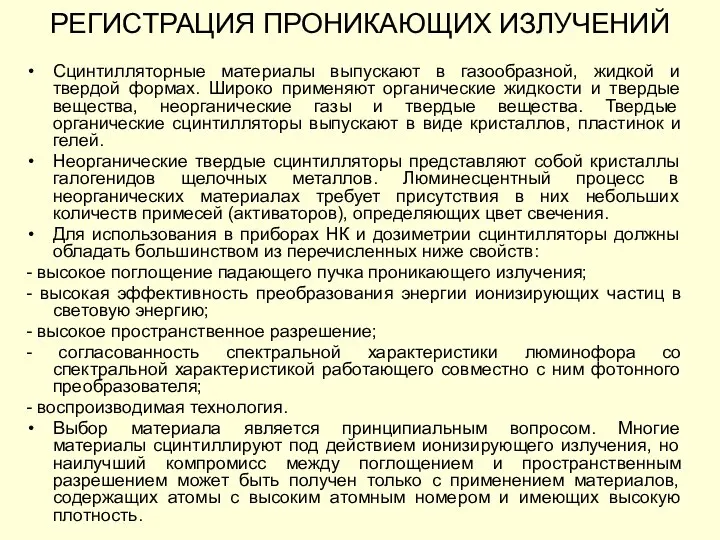 РЕГИСТРАЦИЯ ПРОНИКАЮЩИХ ИЗЛУЧЕНИЙ

• Сцинтилляторные материалы выпускают в газообразной, жидкой и твердой формах. Широко применяют органические жидкости и твердые вещества, неорганические газы и твердые вещества. Твердые органические сцинтилляторы выпускают в виде кристаллов, пластинок и гелей.

• Неорганические твердые сцинтилляторы представляют собой кристаллы галогенидов щелочных металлов. Люминесцентный процесс в неорганических материалах требует присутствия в них небольших количеств примесей (активаторов), определяющих цвет свечения.

• Для использования в приборах НК и дозиметрии сцинтилляторы должны обладать большинством из перечисленных ниже свойств:

- высокое поглощение падающего пучка проникающего излучения;

- высокая эффективность преобразования энергии ионизирующих частиц в световую энергию;

- высокое пространственное разрешение;

- согласованность спектральной характеристики люминофора со спектральной характеристикой работающего совместно с ним фотонного преобразователя;

- воспроизводимая технология.

• Выбор материала является принципиальным вопросом. Многие материалы сцинтиллируют под действием ионизирующего излучения, но наилучший компромисс между поглощением и пространственным разрешением может быть получен только с применением материалов, содержащих атомы с высоким атомным номером и имеющих высокую плотность.